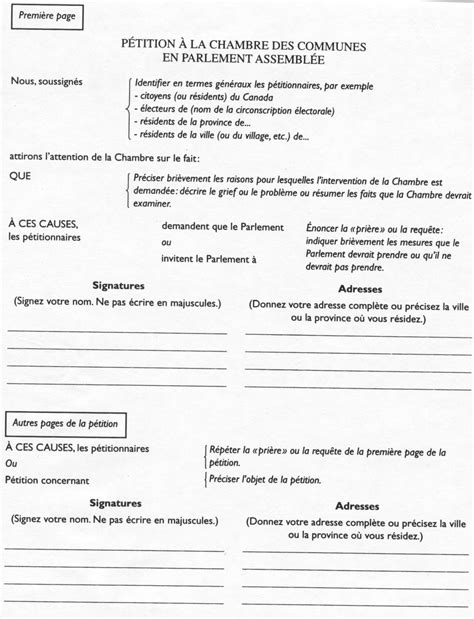 Première page

PÉTITION À LA CHAMBRE DES COMMUNES
EN PARLEMENT ASSEMBLÉE

Nous, soussignés

Identifier en termes généraux les pétitionnaires, par exemple
- citoyens (ou résidents) du Canada
- électeurs de (nom de la circonscription électorale)
- résidents de la province de...
- résidents de la ville (ou du village, etc.) de...

attirons l'attention de la Chambre sur le fait:

QUE

Préciser brièvement les raisons pour lesquelles l'intervention de la Chambre est demandée: décrire le grief ou le problème ou résumer les faits que la Chambre devrait examiner.

À CES CAUSES, les pétitionnaires

demandent que le Parlement
ou
invitent le Parlement à

Énoncer la «prière» ou la requête: indiquer brièvement les mesures que le Parlement devrait prendre ou qu'il ne devrait pas prendre.

Signatures
(Signez votre nom. Ne pas écrire en majuscules.)

Adresses
(Donnez votre adresse complète ou précisez la ville ou la province où vous résidez.)

Autres pages de la pétition

À CES CAUSES, les pétitionnaires
Ou
Pétition concernant

Répéter la «prière» ou la requête de la première page de la pétition.

Préciser l'objet de la pétition.

Signatures
(Signez votre nom. Ne pas écrire en majuscules.)

Adresses
(Donnez votre adresse complète ou précisez la ville ou la province où vous résidez.)